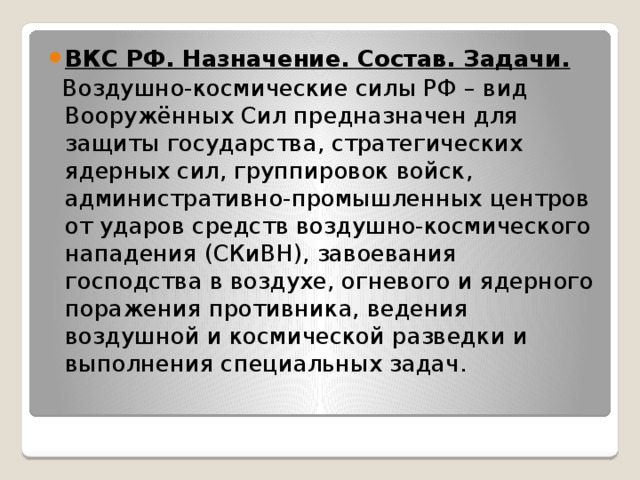 • ВКС РФ. Назначение. Состав. Задачи.

Воздушно-космические силы РФ – вид Вооружённых Сил предназначен для защиты государства, стратегических ядерных сил, группировок войск, административно-промышленных центров от ударов средств воздушно-космического нападения (СКиВН), завоевания господства в воздухе, огневого и ядерного поражения противника, ведения воздушной и космической разведки и выполнения специальных задач.